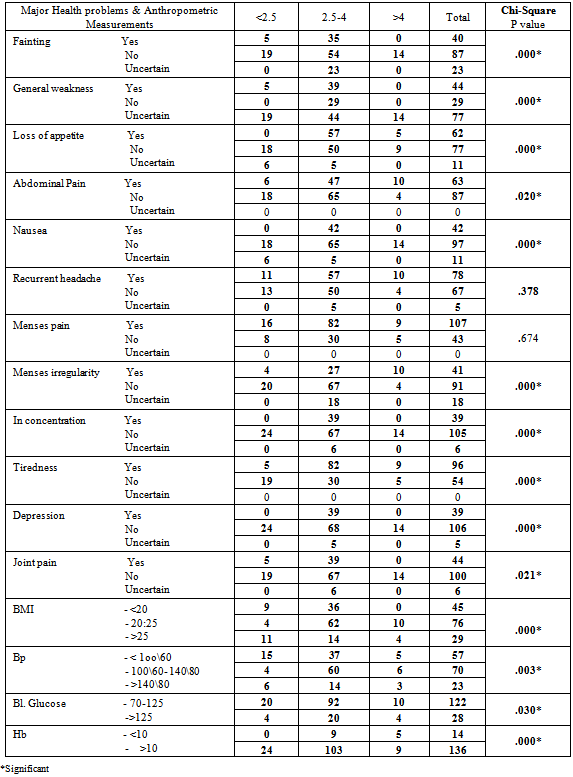 | Major Health problems & Anthropometric Measurements | | <2.5 | 2.5-4 | >4 | Total | Chi-Square P value |
|---|---|---|---|---|---|---|
| Fainting | Yes | 5 | 35 | 0 | 40 | .000* |
| | No | 19 | 54 | 14 | 87 | |
| | Uncertain | 0 | 23 | 0 | 23 | |
| General weakness | Yes | 5 | 39 | 0 | 44 | .000* |
| | No | 0 | 29 | 0 | 29 | |
| | Uncertain | 19 | 44 | 14 | 77 | |
| Loss of appetite | Yes | 0 | 57 | 5 | 62 | .000* |
| | No | 18 | 50 | 9 | 77 | |
| | Uncertain | 6 | 5 | 0 | 11 | |
| Abdominal Pain | Yes | 6 | 47 | 10 | 63 | .020* |
| | No | 18 | 65 | 4 | 87 | |
| | Uncertain | 0 | 0 | 0 | 0 | |
| Nausea | Yes | 0 | 42 | 0 | 42 | .000* |
| | No | 18 | 65 | 14 | 97 | |
| | Uncertain | 6 | 5 | 0 | 11 | |
| Recurrent headache | Yes | 11 | 57 | 10 | 78 | .378 |
| | No | 13 | 50 | 4 | 67 | |
| | Uncertain | 0 | 5 | 0 | 5 | |
| Menses pain | Yes | 16 | 82 | 9 | 107 | .674 |
| | No | 8 | 30 | 5 | 43 | |
| | Uncertain | 0 | 0 | 0 | 0 | |
| Menses irregularity | Yes | 4 | 27 | 10 | 41 | .000* |
| | No | 20 | 67 | 4 | 91 | |
| | Uncertain | 0 | 18 | 0 | 18 | |
| In concentration | Yes | 0 | 39 | 0 | 39 | .000* |
| | No | 24 | 67 | 14 | 105 | |
| | Uncertain | 0 | 6 | 0 | 6 | |
| Tiredness | Yes | 5 | 82 | 9 | 96 | .000* |
| | No | 19 | 30 | 5 | 54 | |
| | Uncertain | 0 | 0 | 0 | 0 | |
| Depression | Yes | 0 | 39 | 0 | 39 | .000* |
| | No | 24 | 68 | 14 | 106 | |
| | Uncertain | 0 | 5 | 0 | 5 | |
| Joint pain | Yes | 5 | 39 | 0 | 44 | .021* |
| | No | 19 | 67 | 14 | 100 | |
| | Uncertain | 0 | 6 | 0 | 6 | |
| BMI | - <20 | 9 | 36 | 0 | 45 | .000* |
| | - 20:25 | 4 | 62 | 10 | 76 | |
| | - >25 | 11 | 14 | 4 | 29 | |
| Bp | - < 1oo\60 | 15 | 37 | 5 | 57 | .003* |
| | - 100\60-140\80 | 4 | 60 | 6 | 70 | |
| | - >140\80 | 6 | 14 | 3 | 23 | |
| Bl. Glucose | - 70-125 | 20 | 92 | 10 | 122 | .030* |
| | ->125 | 4 | 20 | 4 | 28 | |
| Hb | - <10 | 0 | 9 | 5 | 14 | .000* |
| | - >10 | 24 | 103 | 9 | 136 | |

*Significant